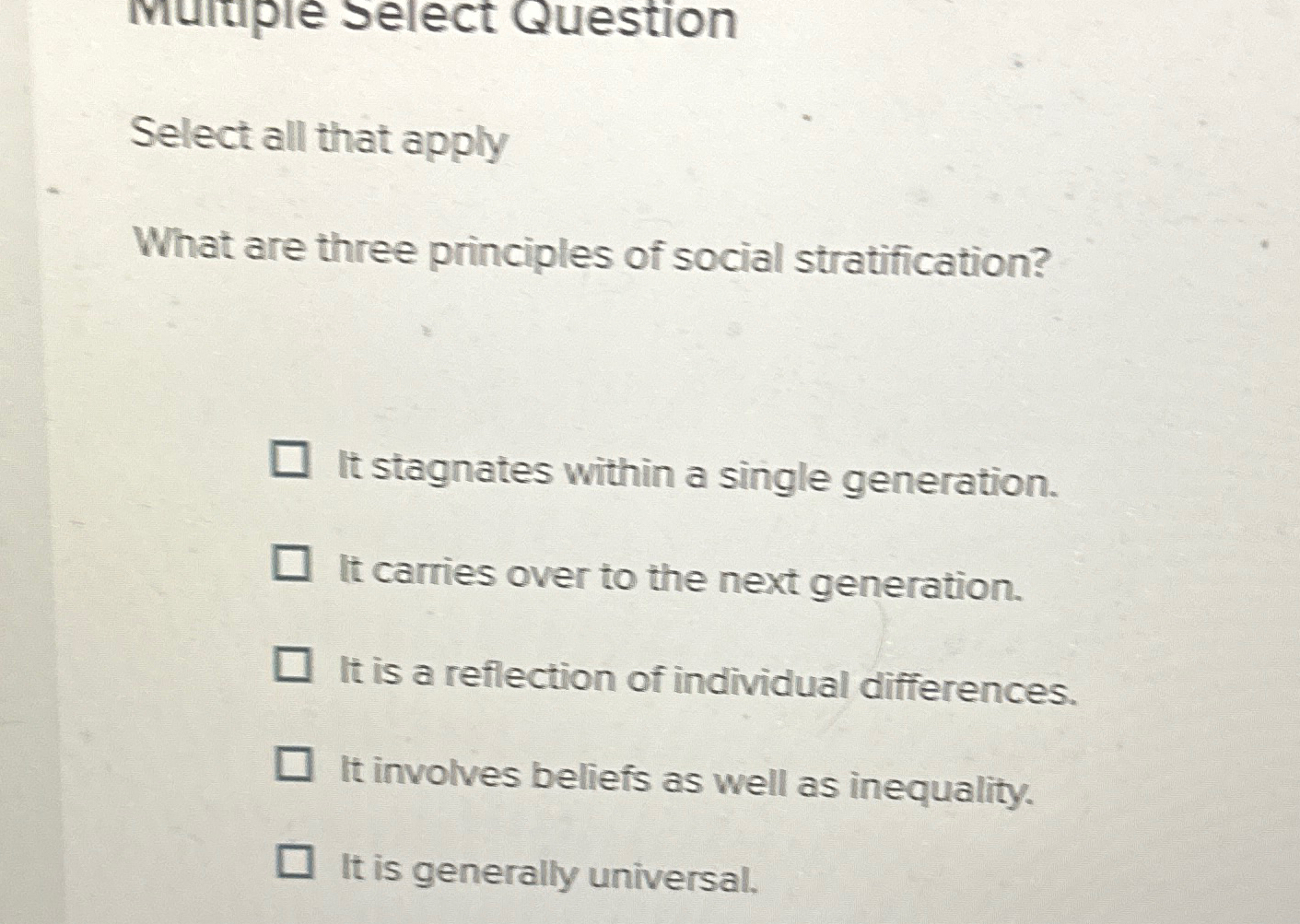 Multiple Select Question

Select all that apply

What are three principles of social stratification?

☐ It stagnates within a single generation.

☐ It carries over to the next generation.

☐ It is a reflection of individual differences.

☐ It involves beliefs as well as inequality.

☐ It is generally universal.